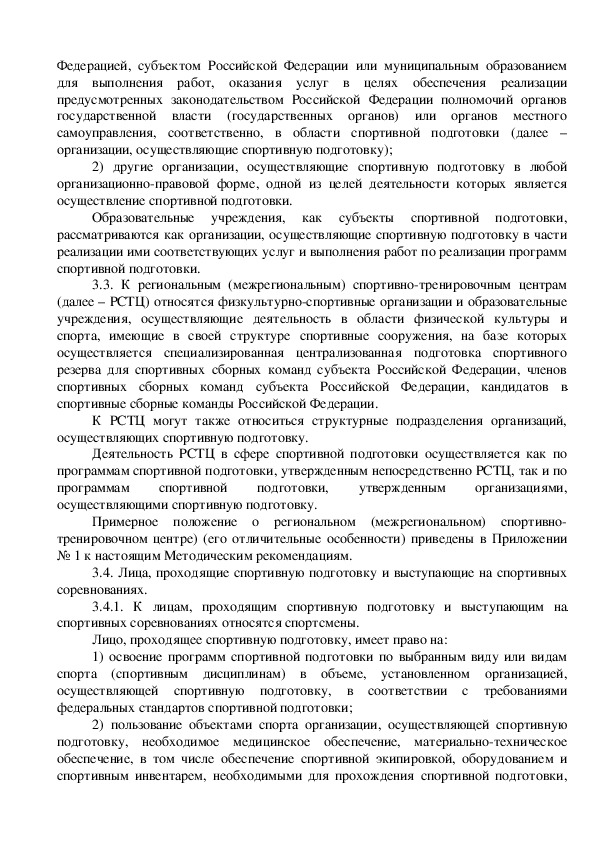 Федерацией, субъектом Российской Федерации или муниципальным образованием для выполнения работ, оказания услуг в целях обеспечения реализации предусмотренных законодательством Российской Федерации полномочий органов государственной власти (государственных органов) или органов местного самоуправления, соответственно, в области спортивной подготовки (далее – организации, осуществляющие спортивную подготовку);

2) другие организации, осуществляющие спортивную подготовку в любой организационно-правовой форме, одной из целей деятельности которых является осуществление спортивной подготовки.

Образовательные учреждения, как субъекты спортивной подготовки, рассматриваются как организации, осуществляющие спортивную подготовку в части реализации ими соответствующих услуг и выполнения работ по реализации программ спортивной подготовки.

3.3. К региональным (межрегиональным) спортивно-тренировочным центрам (далее – РСТЦ) относятся физкультурно-спортивные организации и образовательные учреждения, осуществляющие деятельность в области физической культуры и спорта, имеющие в своей структуре спортивные сооружения, на базе которых осуществляется специализированная централизованная подготовка спортивного резерва для спортивных сборных команд субъекта Российской Федерации, членов спортивных сборных команд субъекта Российской Федерации, кандидатов в спортивные сборные команды Российской Федерации.

К РСТЦ могут также относиться структурные подразделения организаций, осуществляющих спортивную подготовку.

Деятельность РСТЦ в сфере спортивной подготовки осуществляется как по программам спортивной подготовки, утвержденным непосредственно РСТЦ, так и по программам спортивной подготовки, утвержденным организациями, осуществляющими спортивную подготовку.

Примерное положение о региональном (межрегиональном) спортивно-тренировочном центре) (его отличительные особенности) приведены в Приложении № 1 к настоящим Методическим рекомендациям.

3.4. Лица, проходящие спортивную подготовку и выступающие на спортивных соревнованиях.

3.4.1. К лицам, проходящим спортивную подготовку и выступающим на спортивных соревнованиях относятся спортсмены.

Лицо, проходящее спортивную подготовку, имеет право на:

1) освоение программ спортивной подготовки по выбранным виду или видам спорта (спортивным дисциплинам) в объеме, установленном организацией, осуществляющей спортивную подготовку, в соответствии с требованиями федеральных стандартов спортивной подготовки;

2) пользование объектами спорта организации, осуществляющей спортивную подготовку, необходимое медицинское обеспечение, материально-техническое обеспечение, в том числе обеспечение спортивной экипировкой, оборудованием и спортивным инвентарем, необходимыми для прохождения спортивной подготовки,